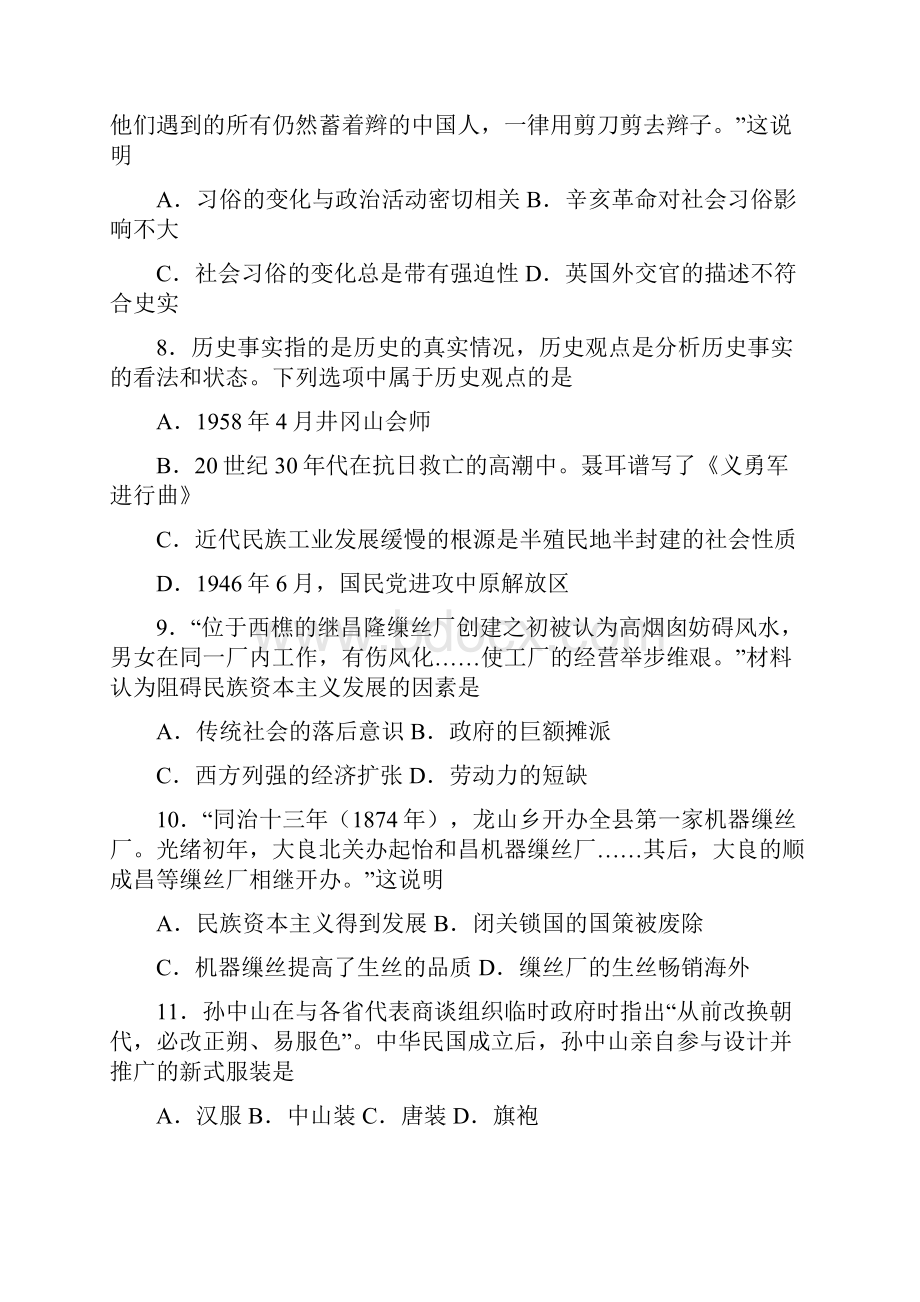 他们遇到的所有仍然蓄着辫的中国人，一律用剪刀剪去辫子。”这说明

A．习俗的变化与政治活动密切相关 B．辛亥革命对社会习俗影响不大

C．社会习俗的变化总是带有强迫性 D．英国外交官的描述不符合史实

8．历史事实指的是历史的真实情况，历史观点是分析历史事实的看法和状态。下列选项中属于历史观点的是

A．1958 年 4 月井冈山会师

B．20 世纪 30 年代在抗日救亡的高潮中。聂耳谱写了《义勇军进行曲》

C．近代民族工业发展缓慢的根源是半殖民地半封建的社会性质

D．1946 年 6 月，国民党进攻中原解放区

9．“位于西樵的继昌隆缫丝厂创建之初被认为高烟囱妨碍风水，男女在同一厂内工作，有伤风化……使工厂的经营举步维艰。”材料认为阻碍民族资本主义发展的因素是

A．传统社会的落后意识 B．政府的巨额摊派

C．西方列强的经济扩张 D．劳动力的短缺

10．“同治十三年（1874 年），龙山乡开办全县第一家机器缫丝厂。光绪初年，大良北关办起怡和昌机器缫丝厂……其后，大良的顺成昌等缫丝厂相继开办。”这说明

A．民族资本主义得到发展 B．闭关锁国的国策被废除

C．机器缫丝提高了生丝的品质 D．缫丝厂的生丝畅销海外

11．孙中山在与各省代表商谈组织临时政府时指出“从前改换朝代，必改正朔、易服色”。中华民国成立后，孙中山亲自参与设计并推广的新式服装是

A．汉服 B．中山装 C．唐装 D．旗袍